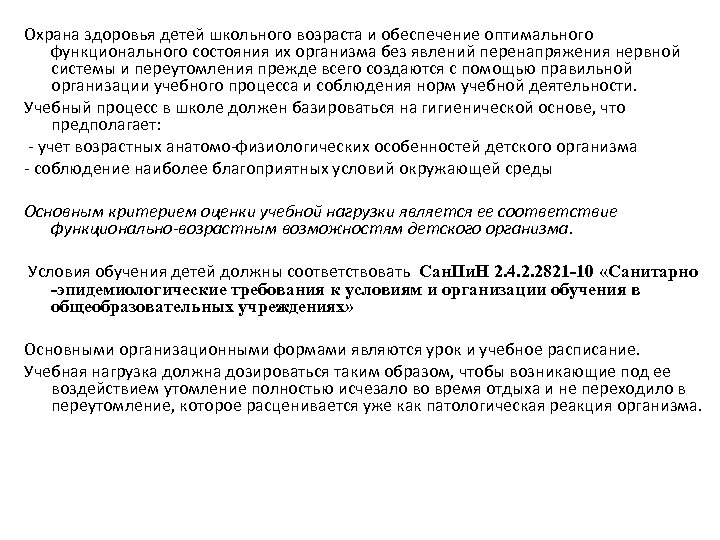 Охрана здоровья детей школьного возраста и обеспечение оптимального функционального состояния их организма без явлений перенапряжения нервной системы и переутомления прежде всего создаются с помощью правильной организации учебного процесса и соблюдения норм учебной деятельности.

Учебный процесс в школе должен базироваться на гигиенической основе, что предполагает:

- учет возрастных анатомо-физиологических особенностей детского организма

- соблюдение наиболее благоприятных условий окружающей среды

Основным критерием оценки учебной нагрузки является ее соответствие функционально-возрастным возможностям детского организма.

Условия обучения детей должны соответствовать СанПиН 2.4.2.2821-10 «Санитарно -эпидемиологические требования к условиям и организации обучения в общеобразовательных учреждениях»

Основными организационными формами являются урок и учебное расписание.

Учебная нагрузка должна дозироваться таким образом, чтобы возникающие под ее воздействием утомление полностью исчезало во время отдыха и не переходило в переутомление, которое расценивается уже как патологическая реакция организма.